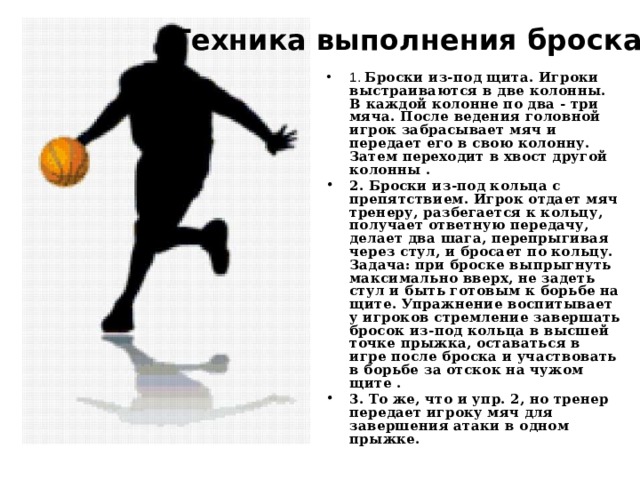 Техника выполнения броска

• 1. Броски из-под щита. Игроки выстраиваются в две колонны. В каждой колонне по два - три мяча. После ведения головной игрок забрасывает мяч и передает его в свою колонну. Затем переходит в хвост другой колонны .

• 2. Броски из-под кольца с препятствием. Игрок отдает мяч тренеру, разбегается к кольцу, получает ответную передачу, делает два шага, перепрыгивая через стул, и бросает по кольцу. Задача: при броске выпрыгнуть максимально вверх, не задеть стул и быть готовым к борьбе на щите. Упражнение воспитывает у игроков стремление завершать бросок из-под кольца в высшей точке прыжка, оставаться в игре после броска и участвовать в борьбе за отскок на чужом щите .

• 3. То же, что и упр. 2, но тренер передает игроку мяч для завершения атаки в одном прыжке.